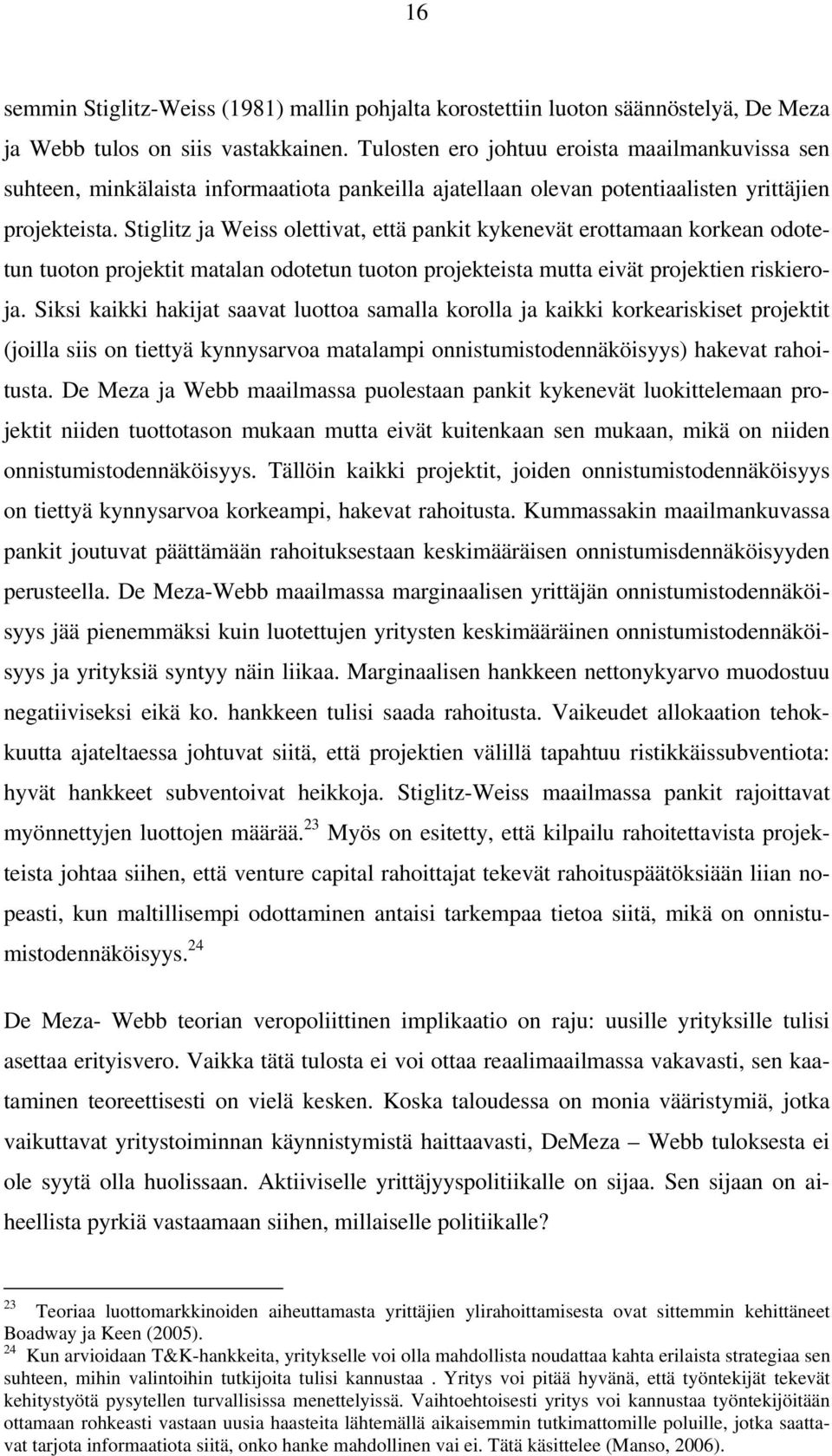 16

semmin Stiglitz-Weiss (1981) mallin pohjalta korostettiin luoton säännöstelyä, De Meza ja Webb tulos on siis vastakkainen. Tulosten ero johtuu eroista maailmankuvissa sen suhteen, minkälaista informaatiota pankeilla ajatellaan olevan potentiaalisten yrittäjien projekteista. Stiglitz ja Weiss olettivat, että pankit kykenevät erottamaan korkean odotetun tuoton projektit matalan odotetun tuoton projekteista mutta eivät projektien riskieroja. Siksi kaikki hakijat saavat luottoa samalla korolla ja kaikki korkeariskiset projektit (joilla siis on tiettyä kynnysarvoa matalampi onnistumistodennäköisyys) hakevat rahoitusta. De Meza ja Webb maailmassa puolestaan pankit kykenevät luokittelemaan projektit niiden tuottotason mukaan mutta eivät kuitenkaan sen mukaan, mikä on niiden onnistumistodennäköisyys. Tällöin kaikki projektit, joiden onnistumistodennäköisyys on tiettyä kynnysarvoa korkeampi, hakevat rahoitusta. Kummassakin maailmankuvassa pankit joutuvat päättämään rahoituksestaan keskimääräisen onnistumisdennäköisyyden perusteella. De Meza-Webb maailmassa marginaalisen yrittäjän onnistumistodennäköisyys jää pienemmäksi kuin luotettujen yritysten keskimääräinen onnistumistodennäköisyys ja yrityksiä syntyy näin liikaa. Marginaalisen hankkeen nettonykyarvo muodostuu negatiiviseksi eikä ko. hankkeen tulisi saada rahoitusta. Vaikeudet allokaation tehokkuutta ajateltaessa johtuvat siitä, että projektien välillä tapahtuu ristikkäissubventiota: hyvät hankkeet subventoivat heikkoja. Stiglitz-Weiss maailmassa pankit rajoittavat myönnettyjen luottojen määrää.$^{23}$ Myös on esitetty, että kilpailu rahoitettavista projekteista johtaa siihen, että venture capital rahoittajat tekevät rahoituspäätöksiään liian nopeasti, kun maltillisempi odottaminen antaisi tarkempaa tietoa siitä, mikä on onnistumistodennäköisyys.$^{24}$

De Meza- Webb teorian veropoliittinen implikaatio on raju: uusille yrityksille tulisi asettaa erityisvero. Vaikka tätä tulosta ei voi ottaa reaalimaailmassa vakavasti, sen kaataminen teoreettisesti on vielä kesken. Koska taloudessa on monia vääristymiä, jotka vaikuttavat yritystoiminnan käynnistymistä haittaavasti, DeMeza – Webb tuloksesta ei ole syytä olla huolissaan. Aktiiviselle yrittäjyyspolitiikalle on sijaa. Sen sijaan on aiheellista pyrkiä vastaamaan siihen, millaiselle politiikalle?

$^{23}$ Teoriaa luottomarkkinoiden aiheuttamasta yrittäjien ylirahoittamisesta ovat sittemmin kehittäneet Boadway ja Keen (2005).
$^{24}$ Kun arvioidaan T&K-hankkeita, yritykselle voi olla mahdollista noudattaa kahta erilaista strategiaa sen suhteen, mihin valintoihin tutkijoita tulisi kannustaa . Yritys voi pitää hyvänä, että työntekijät tekevät kehitystyötä pysytellen turvallisissa menettelyissä. Vaihtoehtoisesti yritys voi kannustaa työntekijöitään ottamaan rohkeasti vastaan uusia haasteita lähtemällä aikaisemmin tutkimattomille poluille, jotka saattavat tarjota informaatiota siitä, onko hanke mahdollinen vai ei. Tätä käsittelee (Manso, 2006).